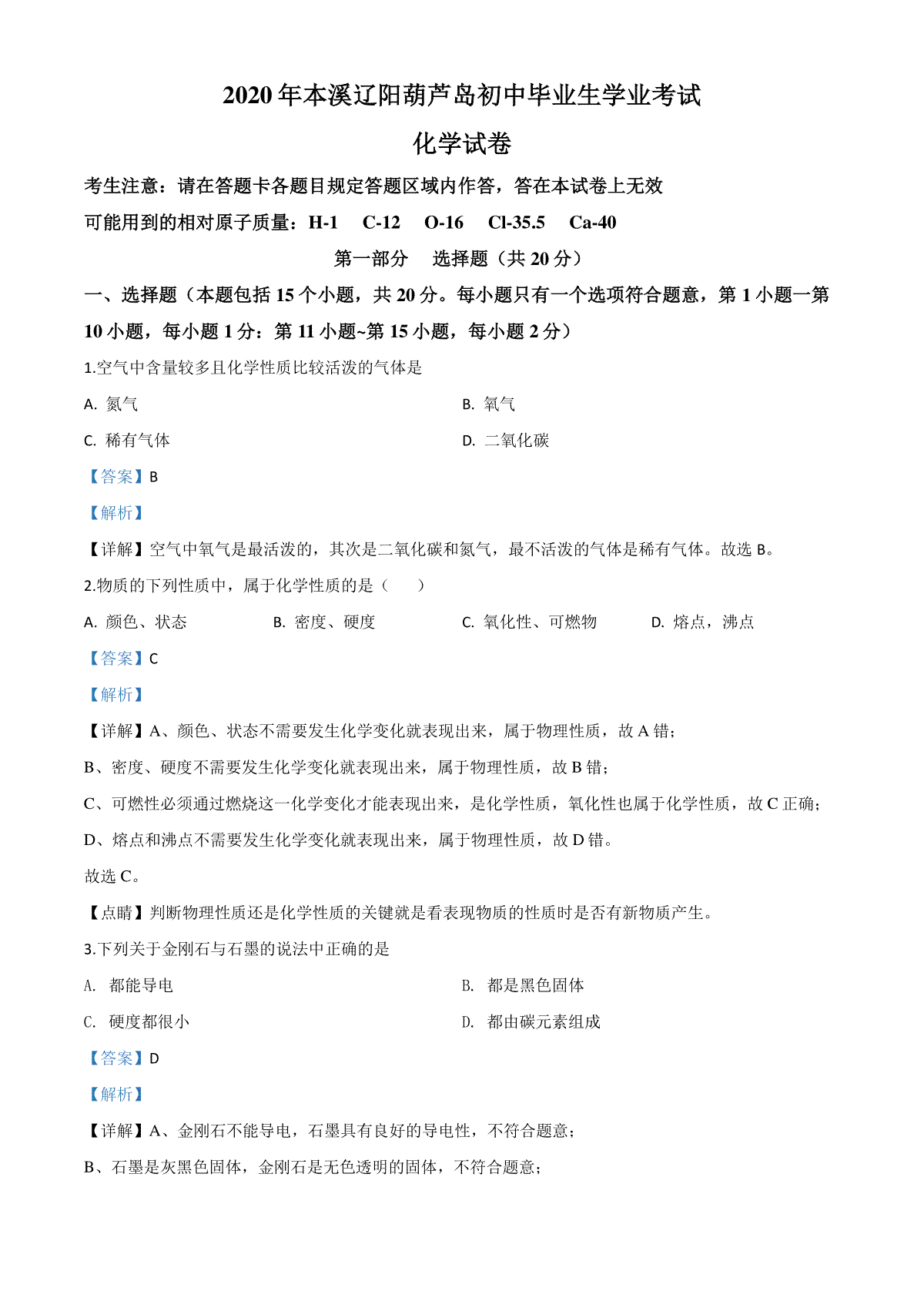 2020 年本溪辽阳葫芦岛初中毕业生学业考试

化学试卷

考生注意：请在答题卡各题目规定答题区域内作答，答在本试卷上无效

可能用到的相对原子质量：H-1　C-12　O-16　Cl-35.5　Ca-40

第一部分　选择题（共 20 分）

一、选择题（本题包括 15 个小题，共 20 分。每小题只有一个选项符合题意，第 1 小题一第 10 小题，每小题 1 分：第 11 小题~第 15 小题，每小题 2 分）

1.空气中含量较多且化学性质比较活泼的气体是

A. 氮气

B. 氧气

C. 稀有气体

D. 二氧化碳

【答案】B

【解析】

【详解】空气中氧气是最活泼的，其次是二氧化碳和氮气，最不活泼的气体是稀有气体。故选 B。

2.物质的下列性质中，属于化学性质的是（　　）

A. 颜色、状态　B. 密度、硬度　C. 氧化性、可燃物　D. 熔点，沸点

【答案】C

【解析】

【详解】A、颜色、状态不需要发生化学变化就表现出来，属于物理性质，故 A 错；

B、密度、硬度不需要发生化学变化就表现出来，属于物理性质，故 B 错；

C、可燃性必须通过燃烧这一化学变化才能表现出来，是化学性质，氧化性也属于化学性质，故 C 正确；

D、熔点和沸点不需要发生化学变化就表现出来，属于物理性质，故 D 错。

故选 C。

【点睛】判断物理性质还是化学性质的关键就是看表现物质的性质时是否有新物质产生。

3.下列关于金刚石与石墨的说法中正确的是

A. 都能导电

B. 都是黑色固体

C. 硬度都很小

D. 都由碳元素组成

【答案】D

【解析】

【详解】A、金刚石不能导电，石墨具有良好的导电性，不符合题意；

B、石墨是灰黑色固体，金刚石是无色透明的固体，不符合题意；